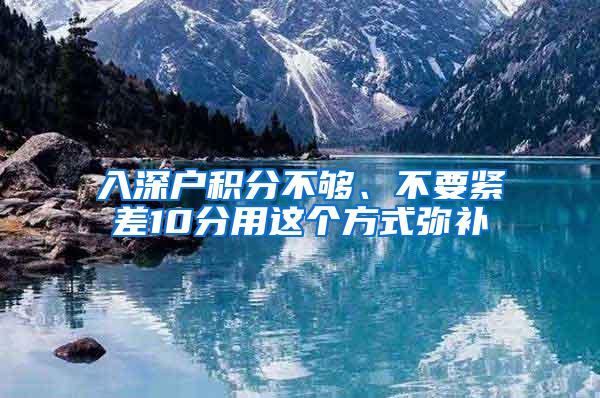 入深户积分不够、不要紧
差10分用这个方式弥补